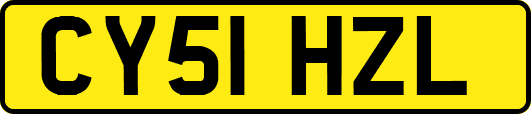 CY51 HZL